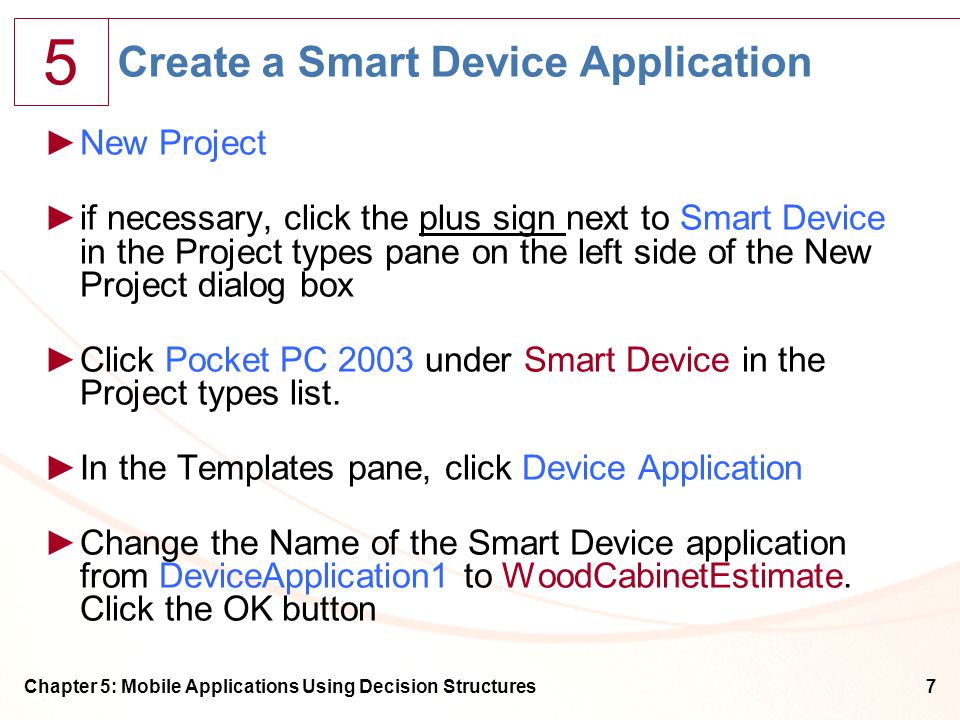 5

Create a Smart Device Application

►New Project

►if necessary, click the plus sign next to Smart Device in the Project types pane on the left side of the New Project dialog box

►Click Pocket PC 2003 under Smart Device in the Project types list.

►In the Templates pane, click Device Application

►Change the Name of the Smart Device application from DeviceApplication1 to WoodCabinetEstimate. Click the OK button

Chapter 5: Mobile Applications Using Decision Structures

7